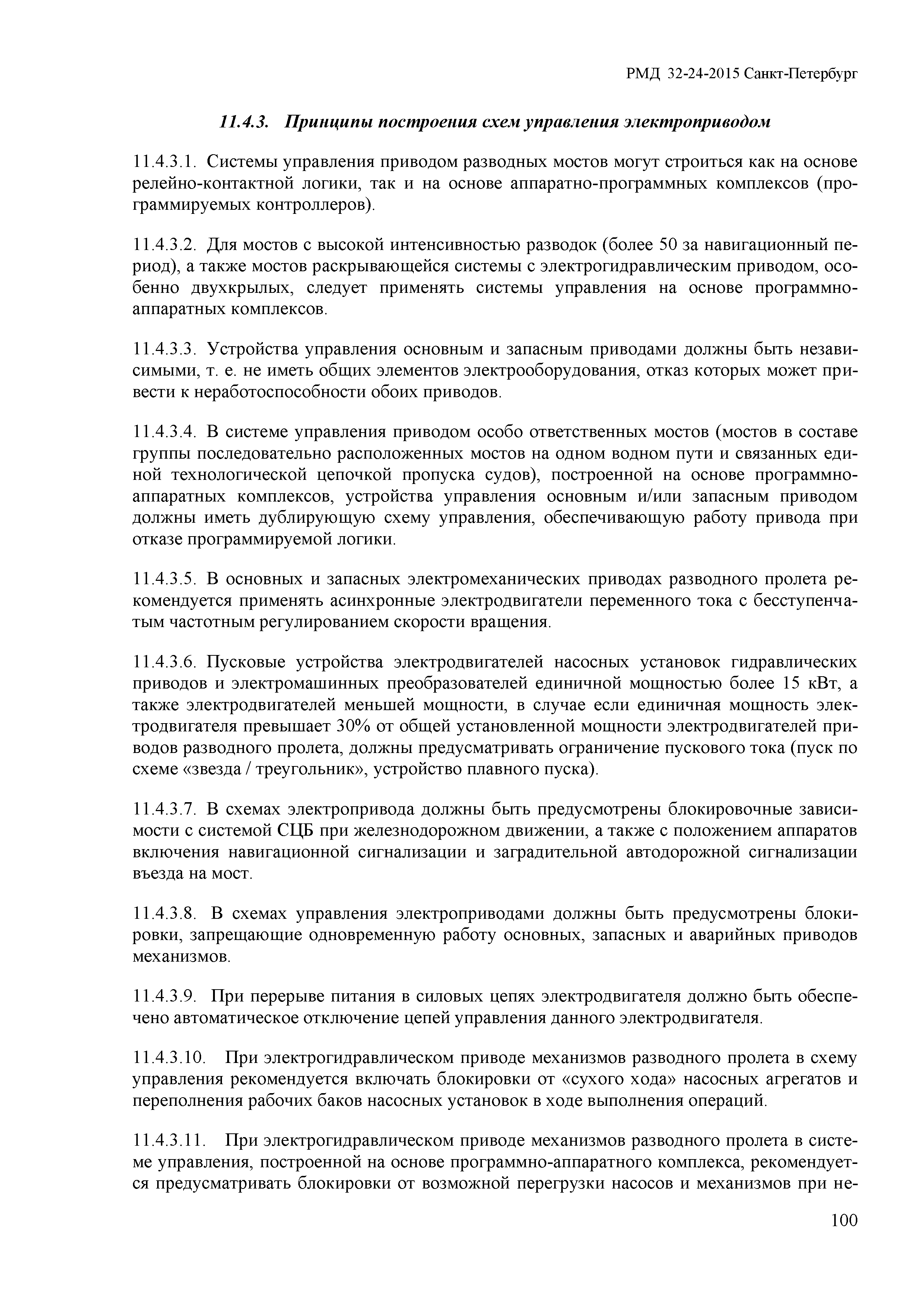 РМД 32-24-2015 Санкт-Петербург

11.4.3. Принципы построения схем управления электроприводом

11.4.3.1. Системы управления приводом разводных мостов могут строиться как на основе релейно-контактной логики, так и на основе аппаратно-программных комплексов (программируемых контроллеров).

11.4.3.2. Для мостов с высокой интенсивностью разводок (более 50 за навигационный период), а также мостов раскрывающейся системы с электрогидравлическим приводом, особенно двухкрылых, следует применять системы управления на основе программно-аппаратных комплексов.

11.4.3.3. Устройства управления основным и запасным приводами должны быть независимыми, т. е. не иметь общих элементов электрооборудования, отказ которых может привести к неработоспособности обоих приводов.

11.4.3.4. В системе управления приводом особо ответственных мостов (мостов в составе группы последовательно расположенных мостов на одном водном пути и связанных единой технологической цепочкой пропуска судов), построенной на основе программно-аппаратных комплексов, устройства управления основным и/или запасным приводом должны иметь дублирующую схему управления, обеспечивающую работу привода при отказе программируемой логики.

11.4.3.5. В основных и запасных электромеханических приводах разводного пролета рекомендуется применять асинхронные электродвигатели переменного тока с бесступенчатым частотным регулированием скорости вращения.

11.4.3.6. Пусковые устройства электродвигателей насосных установок гидравлических приводов и электромашинных преобразователей единичной мощностью более 15 кВт, а также электродвигателей меньшей мощности, в случае если единичная мощность электродвигателя превышает 30% от общей установленной мощности электродвигателей приводов разводного пролета, должны предусматривать ограничение пускового тока (пуск по схеме «звезда / треугольник», устройство плавного пуска).

11.4.3.7. В схемах электропривода должны быть предусмотрены блокировочные зависимости с системой СЦБ при железнодорожном движении, а также с положением аппаратов включения навигационной сигнализации и заградительной автодорожной сигнализации въезда на мост.

11.4.3.8. В схемах управления электроприводами должны быть предусмотрены блокировки, запрещающие одновременную работу основных, запасных и аварийных приводов механизмов.

11.4.3.9. При перерыве питания в силовых цепях электродвигателя должно быть обеспечено автоматическое отключение цепей управления данного электродвигателя.

11.4.3.10. При электрогидравлическом приводе механизмов разводного пролета в схему управления рекомендуется включать блокировки от «сухого хода» насосных агрегатов и переполнения рабочих баков насосных установок в ходе выполнения операций.

11.4.3.11. При электрогидравлическом приводе механизмов разводного пролета в системе управления, построенной на основе программно-аппаратного комплекса, рекомендуется предусматривать блокировки от возможной перегрузки насосов и механизмов при не-

100